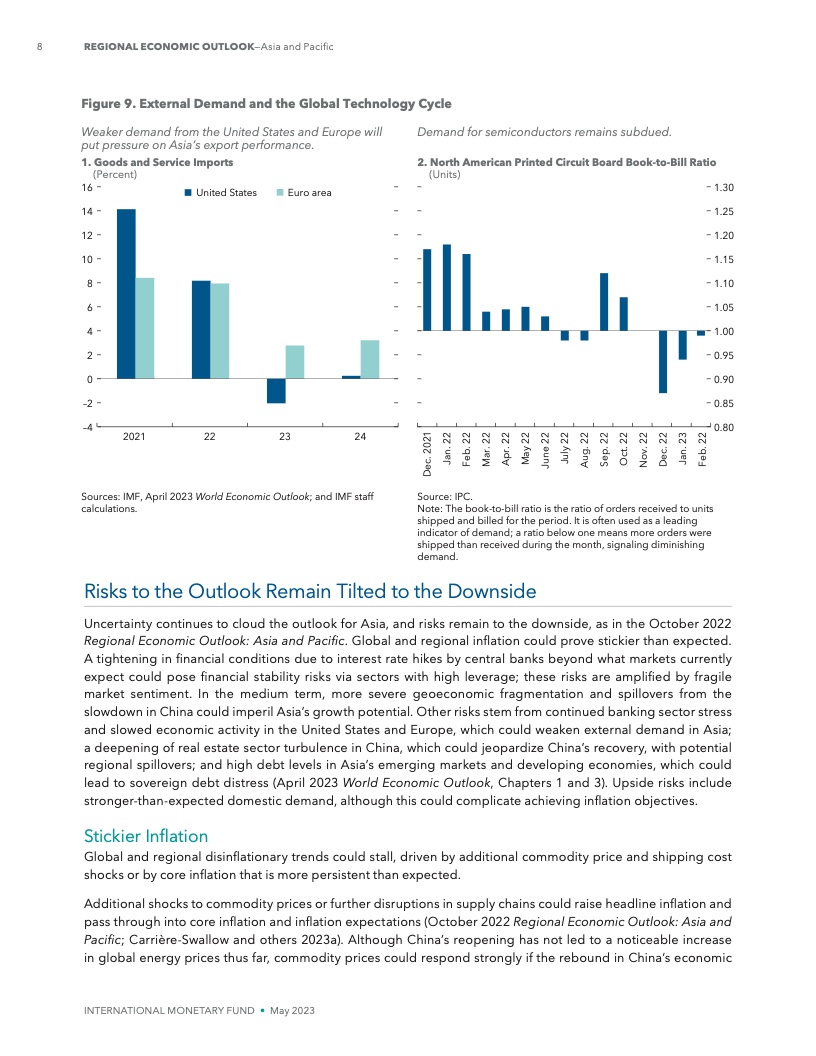 8 REGIONAL ECONOMIC OUTLOOK—Asia and Pacific

Figure 9. External Demand and the Global Technology Cycle

Weaker demand from the United States and Europe will put pressure on Asia's export performance.

1. Goods and Service Imports
(Percent)

United States Euro area

16
14
12
10
8
6
4
2
0
–2
–4

2021 22 23 24

Sources: IMF, April 2023 World Economic Outlook; and IMF staff calculations.

Demand for semiconductors remains subdued.

2. North American Printed Circuit Board Book-to-Bill Ratio
(Units)

1.30
1.25
1.20
1.15
1.10
1.05
1.00
0.95
0.90
0.85
0.80

Dec. 2021 Jan. 22 Feb. 22 Mar. 22 Apr. 22 May 22 June 22 July 22 Aug. 22 Sep. 22 Oct. 22 Nov. 22 Dec. 22 Jan. 23 Feb. 22

Source: IPC.
Note: The book-to-bill ratio is the ratio of orders received to units shipped and billed for the period. It is often used as a leading indicator of demand; a ratio below one means more orders were shipped than received during the month, signaling diminishing demand.

Risks to the Outlook Remain Tilted to the Downside

Uncertainty continues to cloud the outlook for Asia, and risks remain to the downside, as in the October 2022 Regional Economic Outlook: Asia and Pacific. Global and regional inflation could prove stickier than expected. A tightening in financial conditions due to interest rate hikes by central banks beyond what markets currently expect could pose financial stability risks via sectors with high leverage; these risks are amplified by fragile market sentiment. In the medium term, more severe geoeconomic fragmentation and spillovers from the slowdown in China could imperil Asia's growth potential. Other risks stem from continued banking sector stress and slowed economic activity in the United States and Europe, which could weaken external demand in Asia; a deepening of real estate sector turbulence in China, which could jeopardize China's recovery, with potential regional spillovers; and high debt levels in Asia's emerging markets and developing economies, which could lead to sovereign debt distress (April 2023 World Economic Outlook, Chapters 1 and 3). Upside risks include stronger-than-expected domestic demand, although this could complicate achieving inflation objectives.

Stickier Inflation

Global and regional disinflationary trends could stall, driven by additional commodity price and shipping cost shocks or by core inflation that is more persistent than expected.

Additional shocks to commodity prices or further disruptions in supply chains could raise headline inflation and pass through into core inflation and inflation expectations (October 2022 Regional Economic Outlook: Asia and Pacific; Carrière-Swallow and others 2023a). Although China's reopening has not led to a noticeable increase in global energy prices thus far, commodity prices could respond strongly if the rebound in China's economic

INTERNATIONAL MONETARY FUND • May 2023